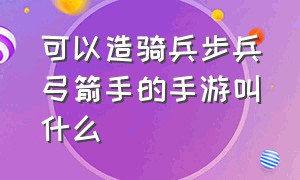 可以造骑兵步兵弓箭手的手游叫什么